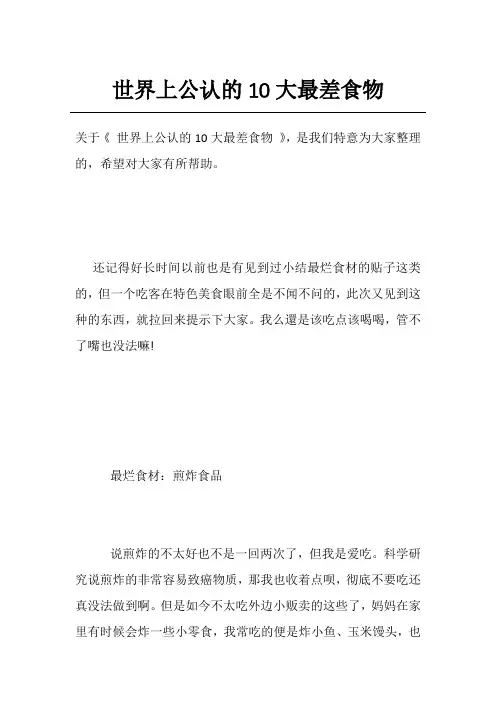 世界上公认的 10 大最差食物

关于《 世界上公认的 10 大最差食物 》，是我们特意为大家整理的，希望对大家有所帮助。

还记得好长时间以前也是有见到过小结最烂食材的贴子这类的，但一个吃客在特色美食眼前全是不闻不问的，此次又见到这种的东西，就拉回来提示下大家。我么還是该吃点该喝喝，管不了嘴也没法嘛!

最烂食材：煎炸食品

说煎炸的不太好也不是一回两次了，但我是爱吃。科学研究说煎炸的非常容易致癌物质，那我也收着点呗，彻底不要吃还真没法做到啊。但是如今不太吃外边小贩卖的这些了，妈妈在家里有时候会炸一些小零食，我常吃的便是炸小鱼、玉米馒头，也